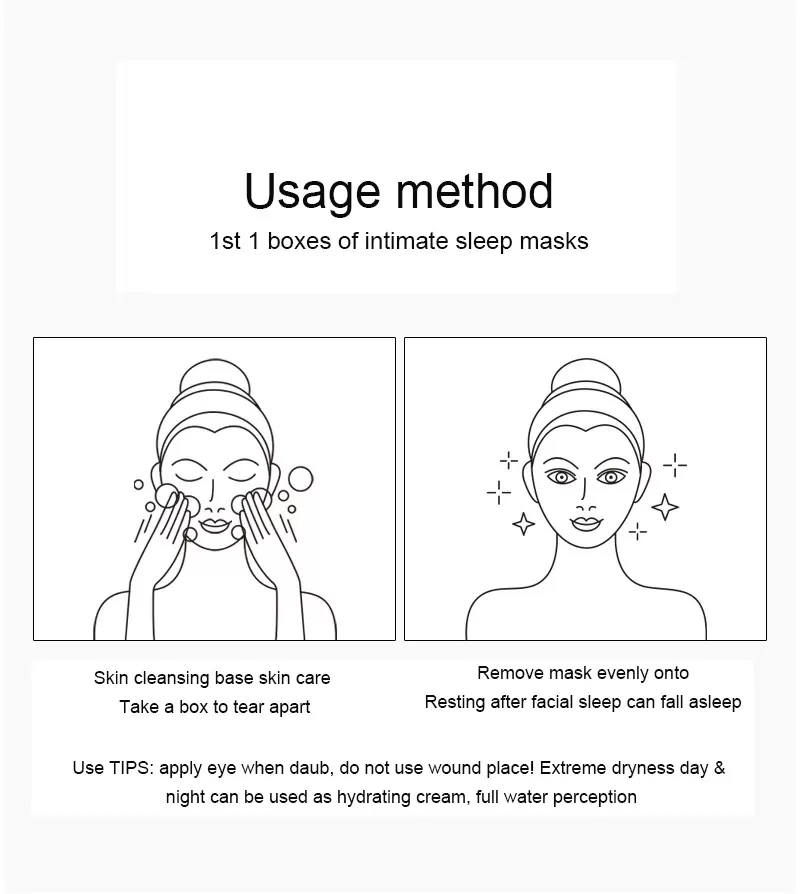 Usage method

1st 1 boxes of intimate sleep masks

Skin cleansing base skin care
Take a box to tear apart

Remove mask evenly onto
Resting after facial sleep can fall asleep

Use TIPS: apply eye when daub, do not use wound place! Extreme dryness day & night can be used as hydrating cream, full water perception